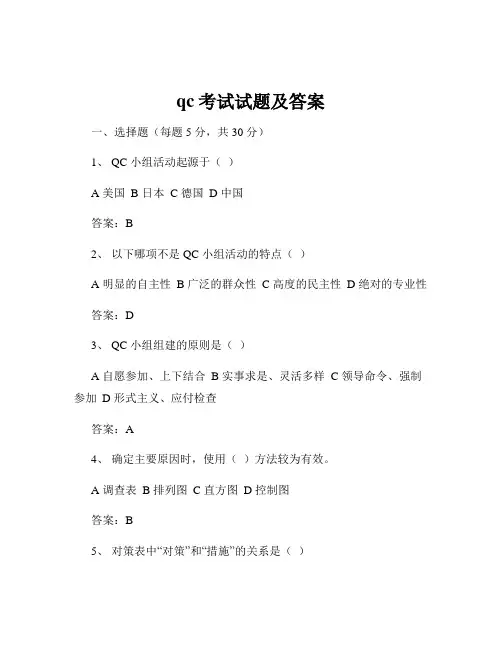 qc 考试试题及答案

一、选择题（每题 5 分，共 30 分）

1、 QC 小组活动起源于（ ）

A 美国 B 日本 C 德国 D 中国

答案：B

2、 以下哪项不是 QC 小组活动的特点（ ）

A 明显的自主性 B 广泛的群众性 C 高度的民主性 D 绝对的专业性

答案：D

3、 QC 小组组建的原则是（ ）

A 自愿参加、上下结合 B 实事求是、灵活多样 C 领导命令、强制参加 D 形式主义、应付检查

答案：A

4、 确定主要原因时，使用（ ）方法较为有效。

A 调查表 B 排列图 C 直方图 D 控制图

答案：B

5、 对策表中“对策”和“措施”的关系是（ ）